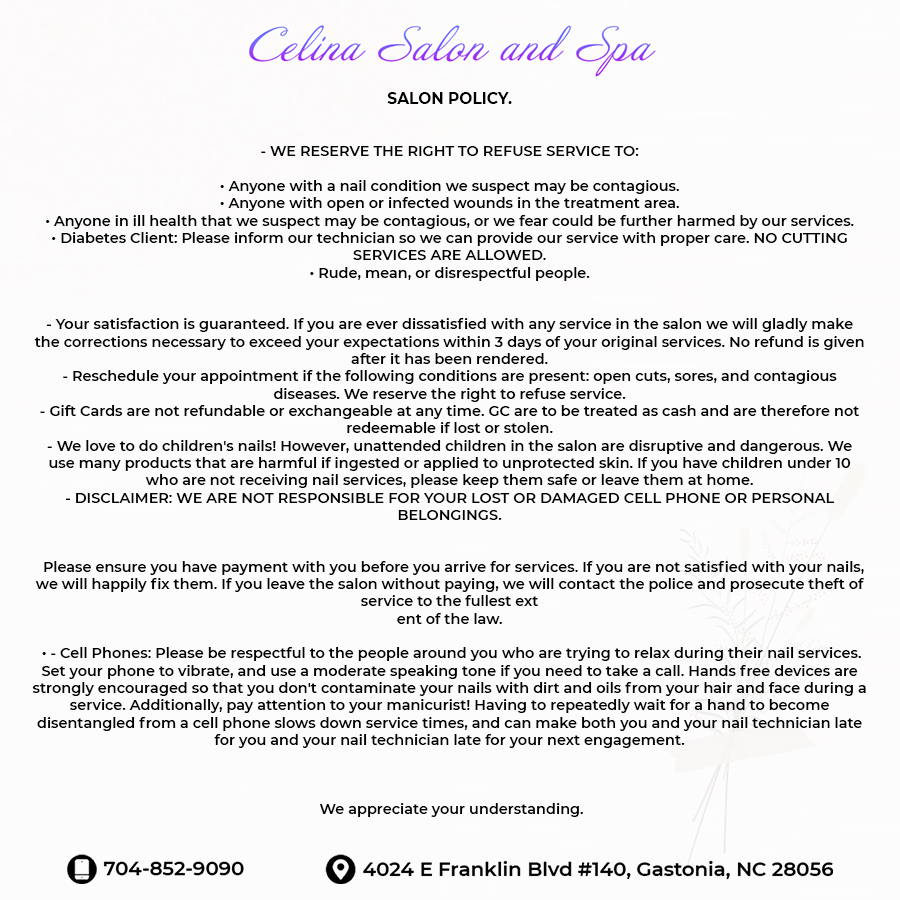 Celina Salon and Spa

SALON POLICY.

- WE RESERVE THE RIGHT TO REFUSE SERVICE TO:

• Anyone with a nail condition we suspect may be contagious.
• Anyone with open or infected wounds in the treatment area.
• Anyone in ill health that we suspect may be contagious, or we fear could be further harmed by our services.
• Diabetes Client: Please inform our technician so we can provide our service with proper care. NO CUTTING SERVICES ARE ALLOWED.
• Rude, mean, or disrespectful people.

- Your satisfaction is guaranteed. If you are ever dissatisfied with any service in the salon we will gladly make the corrections necessary to exceed your expectations within 3 days of your original services. No refund is given after it has been rendered.
- Reschedule your appointment if the following conditions are present: open cuts, sores, and contagious diseases. We reserve the right to refuse service.
- Gift Cards are not refundable or exchangeable at any time. GC are to be treated as cash and are therefore not redeemable if lost or stolen.
- We love to do children's nails! However, unattended children in the salon are disruptive and dangerous. We use many products that are harmful if ingested or applied to unprotected skin. If you have children under 10 who are not receiving nail services, please keep them safe or leave them at home.
- DISCLAIMER: WE ARE NOT RESPONSIBLE FOR YOUR LOST OR DAMAGED CELL PHONE OR PERSONAL BELONGINGS.

Please ensure you have payment with you before you arrive for services. If you are not satisfied with your nails, we will happily fix them. If you leave the salon without paying, we will contact the police and prosecute theft of service to the fullest ext
ent of the law.

• - Cell Phones: Please be respectful to the people around you who are trying to relax during their nail services. Set your phone to vibrate, and use a moderate speaking tone if you need to take a call. Hands free devices are strongly encouraged so that you don't contaminate your nails with dirt and oils from your hair and face during a service. Additionally, pay attention to your manicurist! Having to repeatedly wait for a hand to become disentangled from a cell phone slows down service times, and can make both you and your nail technician late for you and your nail technician late for your next engagement.

We appreciate your understanding.

704-852-9090

4024 E Franklin Blvd #140, Gastonia, NC 28056